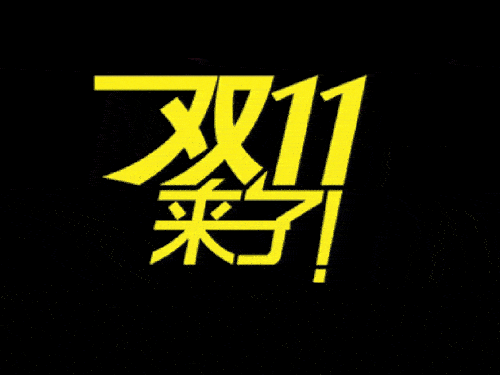 双11
来了!